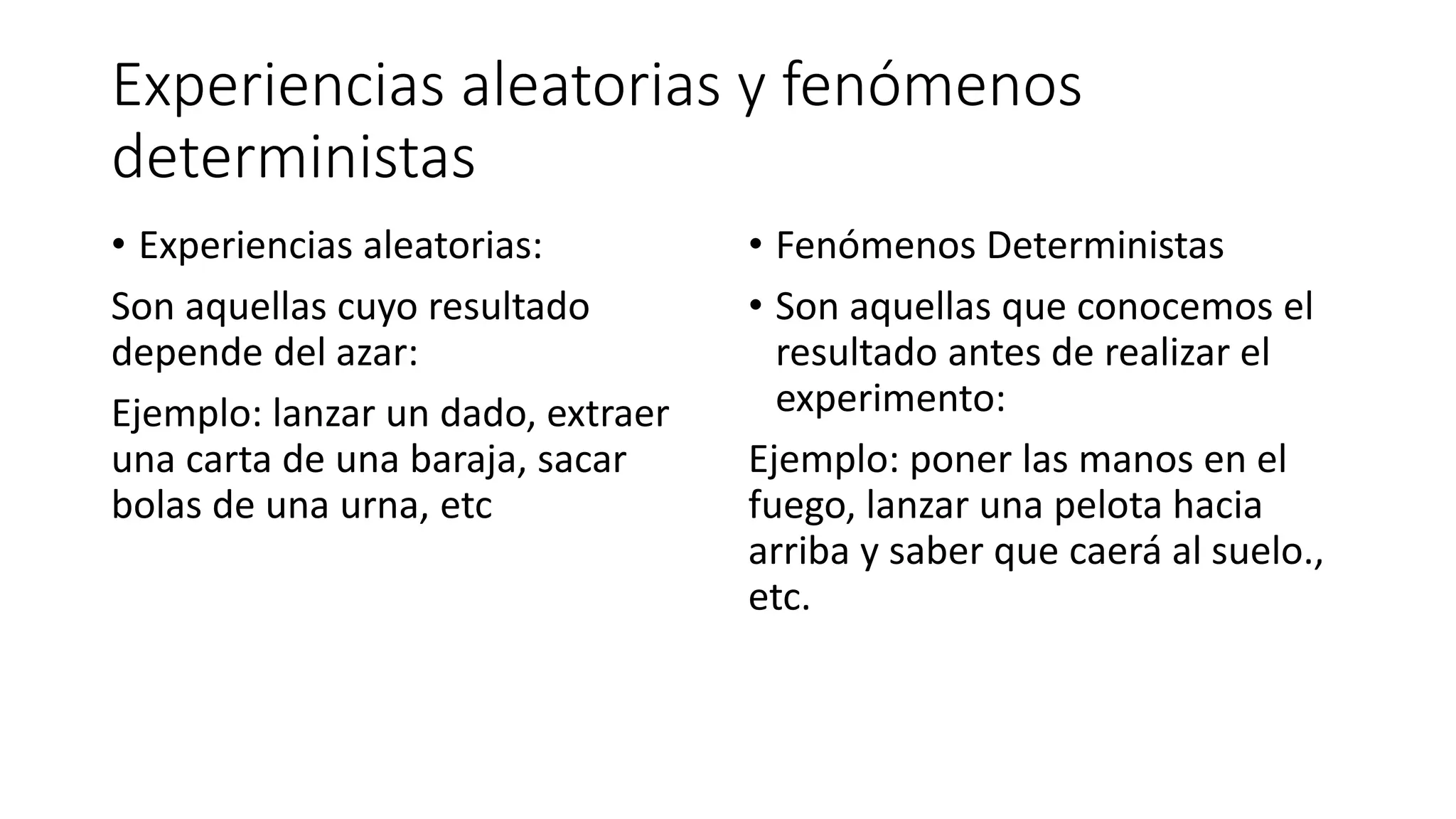 Experiencias aleatorias y fenómenos deterministas

• Experiencias aleatorias:

Son aquellas cuyo resultado depende del azar:

Ejemplo: lanzar un dado, extraer una carta de una baraja, sacar bolas de una urna, etc

• Fenómenos Deterministas

• Son aquellas que conocemos el resultado antes de realizar el experimento:

Ejemplo: poner las manos en el fuego, lanzar una pelota hacia arriba y saber que caerá al suelo., etc.